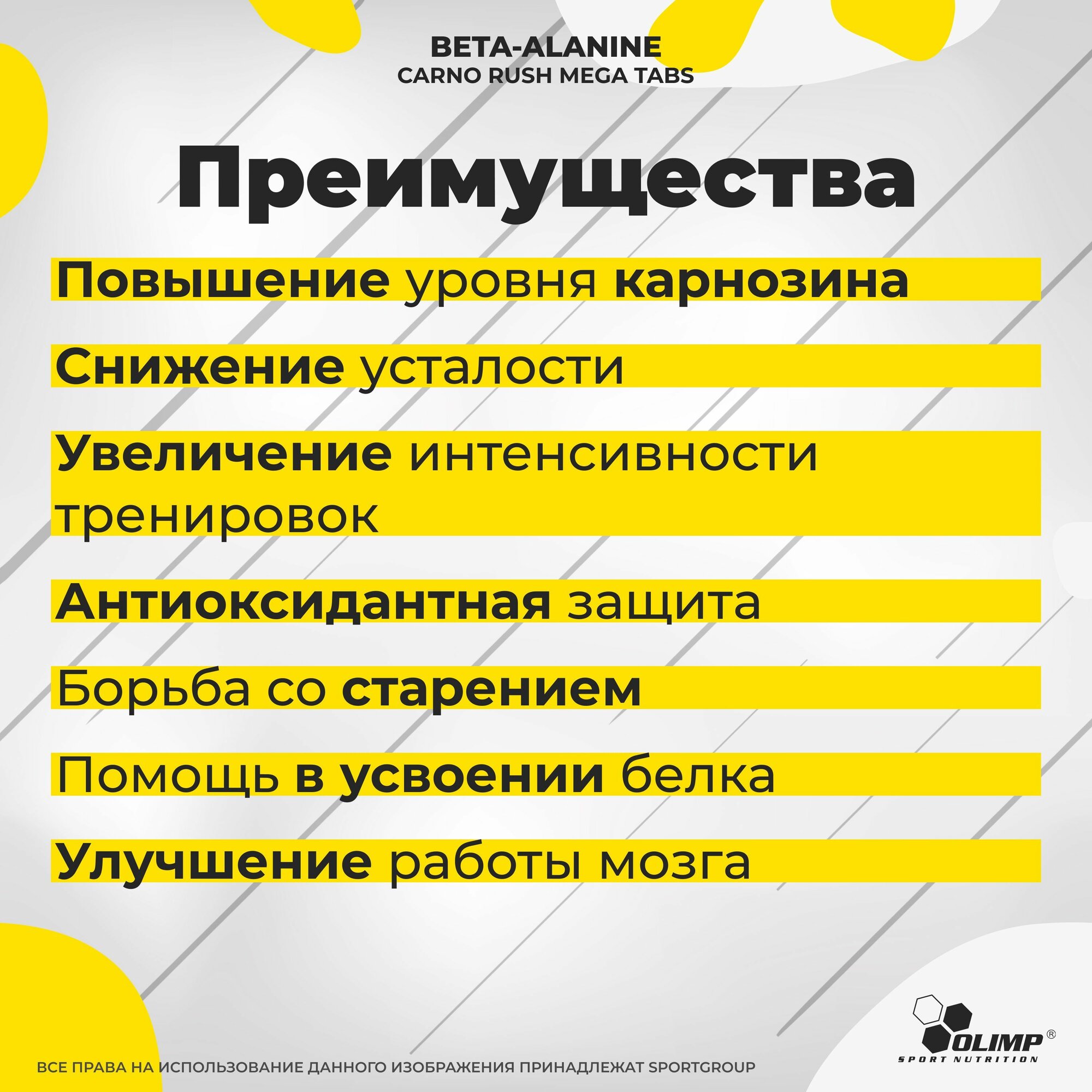 BETA-ALANINE
CARNO RUSH MEGA TABS

Преимущества

Повышение уровня карнозина

Снижение усталости

Увеличение интенсивности тренировок

Антиоксидантная защита

Борьба со старением

Помощь в усвоении белка

Улучшение работы мозга

OLIMP®
SPORT NUTRITION

ВСЕ ПРАВА НА ИСПОЛЬЗОВАНИЕ ДАННОГО ИЗОБРАЖЕНИЯ ПРИНАДЛЕЖАТ SPORTGROUP